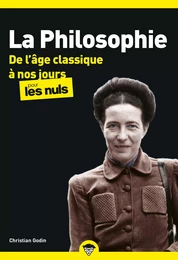 La Philosophie

De l'âge classique à nos jours

pour les nuls

Christian Godin